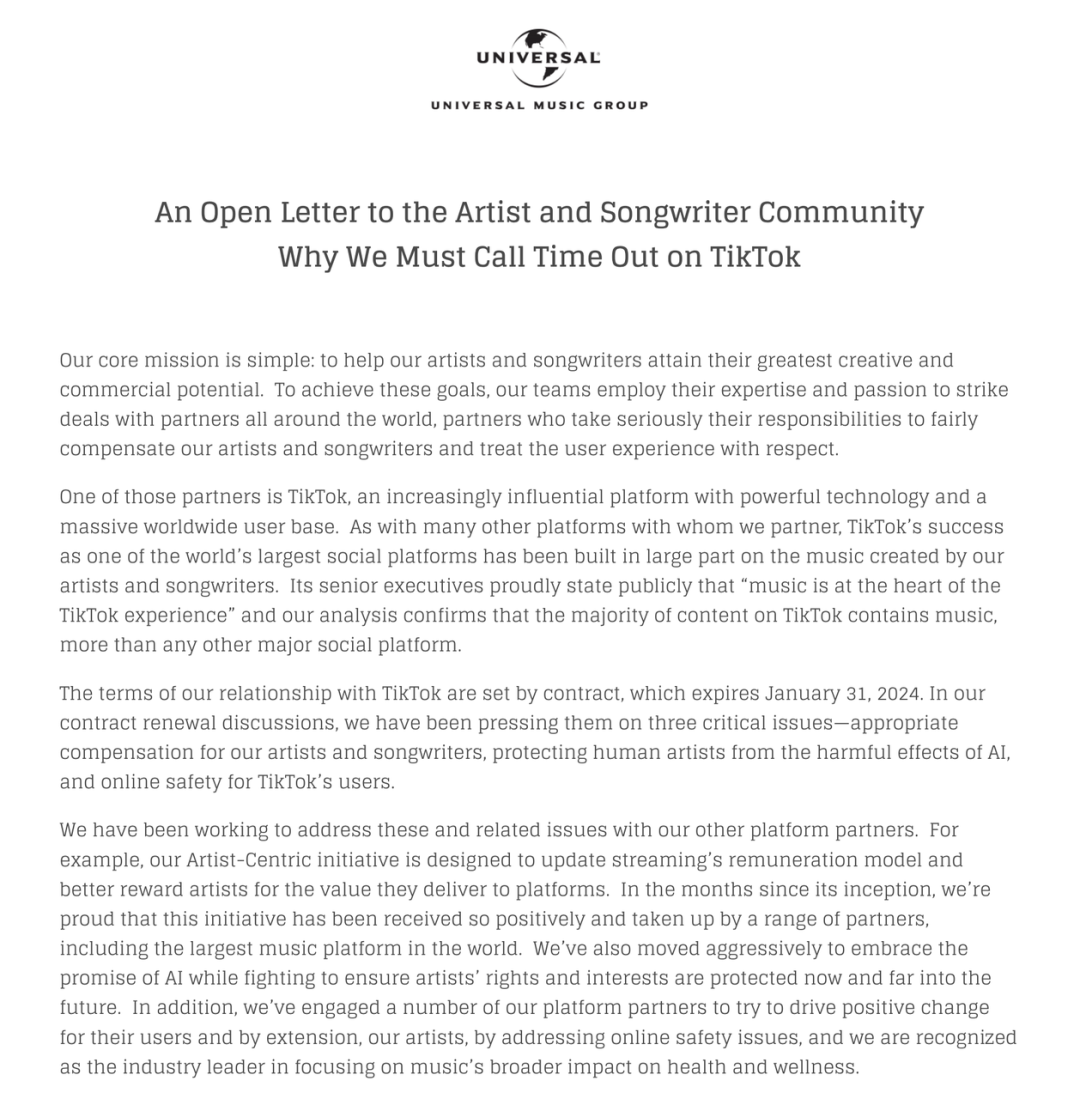 UNIVERSAL

UNIVERSAL MUSIC GROUP

An Open Letter to the Artist and Songwriter Community
Why We Must Call Time Out on TikTok

Our core mission is simple: to help our artists and songwriters attain their greatest creative and commercial potential. To achieve these goals, our teams employ their expertise and passion to strike deals with partners all around the world, partners who take seriously their responsibilities to fairly compensate our artists and songwriters and treat the user experience with respect.

One of those partners is TikTok, an increasingly influential platform with powerful technology and a massive worldwide user base. As with many other platforms with whom we partner, TikTok's success as one of the world's largest social platforms has been built in large part on the music created by our artists and songwriters. Its senior executives proudly state publicly that "music is at the heart of the TikTok experience" and our analysis confirms that the majority of content on TikTok contains music, more than any other major social platform.

The terms of our relationship with TikTok are set by contract, which expires January 31, 2024. In our contract renewal discussions, we have been pressing them on three critical issues—appropriate compensation for our artists and songwriters, protecting human artists from the harmful effects of AI, and online safety for TikTok's users.

We have been working to address these and related issues with our other platform partners. For example, our Artist-Centric initiative is designed to update streaming's remuneration model and better reward artists for the value they deliver to platforms. In the months since its inception, we're proud that this initiative has been received so positively and taken up by a range of partners, including the largest music platform in the world. We've also moved aggressively to embrace the promise of AI while fighting to ensure artists' rights and interests are protected now and far into the future. In addition, we've engaged a number of our platform partners to try to drive positive change for their users and by extension, our artists, by addressing online safety issues, and we are recognized as the industry leader in focusing on music's broader impact on health and wellness.